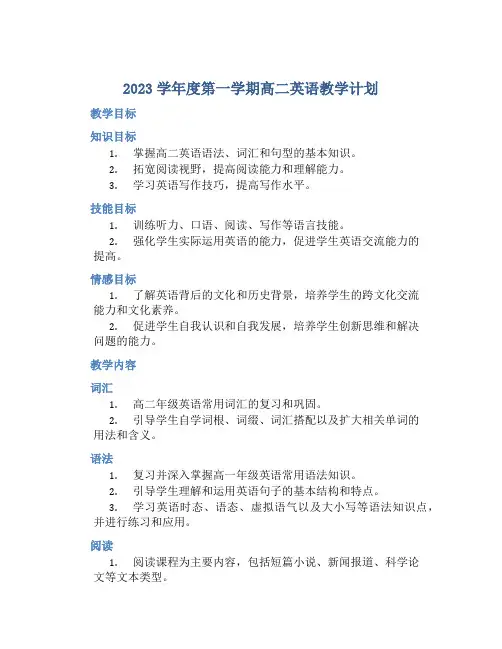 2023 学年度第一学期高二英语教学计划

教学目标

知识目标

1. 掌握高二英语语法、词汇和句型的基本知识。
2. 拓宽阅读视野，提高阅读能力和理解能力。
3. 学习英语写作技巧，提高写作水平。

技能目标

1. 训练听力、口语、阅读、写作等语言技能。
2. 强化学生实际运用英语的能力，促进学生英语交流能力的提高。

情感目标

1. 了解英语背后的文化和历史背景，培养学生的跨文化交流能力和文化素养。
2. 促进学生自我认识和自我发展，培养学生创新思维和解决问题的能力。

教学内容

词汇

1. 高二年级英语常用词汇的复习和巩固。
2. 引导学生自学词根、词缀、词汇搭配以及扩大相关单词的用法和含义。

语法

1. 复习并深入掌握高一年级英语常用语法知识。
2. 引导学生理解和运用英语句子的基本结构和特点。
3. 学习英语时态、语态、虚拟语气以及大小写等语法知识点，并进行练习和应用。

阅读

1. 阅读课程为主要内容，包括短篇小说、新闻报道、科学论文等文本类型。